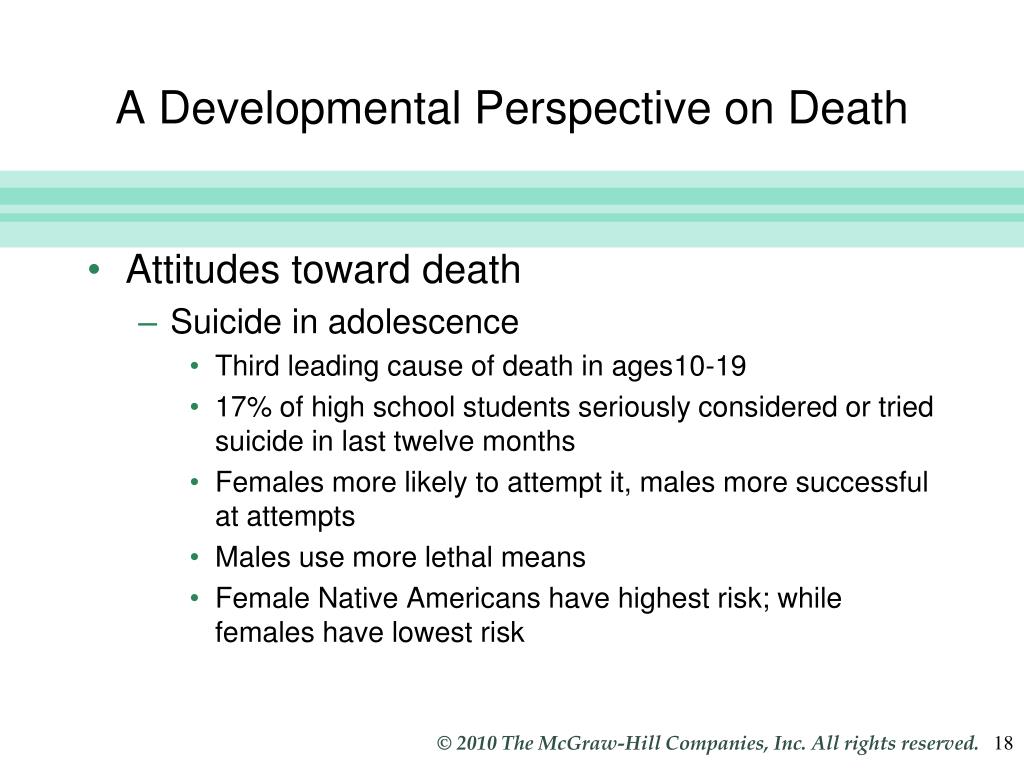 A Developmental Perspective on Death

• Attitudes toward death
– Suicide in adolescence
• Third leading cause of death in ages10-19
• 17% of high school students seriously considered or tried suicide in last twelve months
• Females more likely to attempt it, males more successful at attempts
• Males use more lethal means
• Female Native Americans have highest risk; while females have lowest risk

© 2010 The McGraw-Hill Companies, Inc. All rights reserved. 18